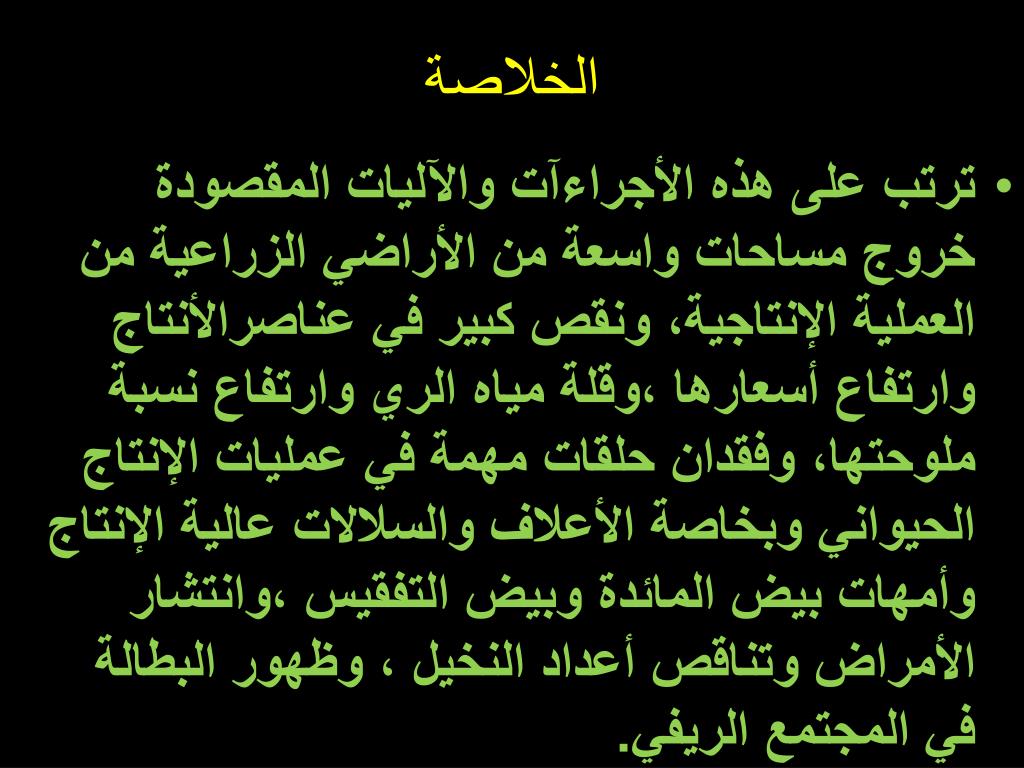 الخلاصة

• ترتب على هذه الأجراءآت والآليات المقصودة خروج مساحات واسعة من الأراضي الزراعية من العملية الإنتاجية، ونقص كبير في عناصرالأنتاج وارتفاع أسعارها ،وقلة مياه الري وارتفاع نسبة ملوحتها، وفقدان حلقات مهمة في عمليات الإنتاج الحيواني وبخاصة الأعلاف والسلالات عالية الإنتاج وأمهات بيض المائدة وبيض التفقيس ،وانتشار الأمراض وتناقص أعداد النخيل ، وظهور البطالة في المجتمع الريفي.